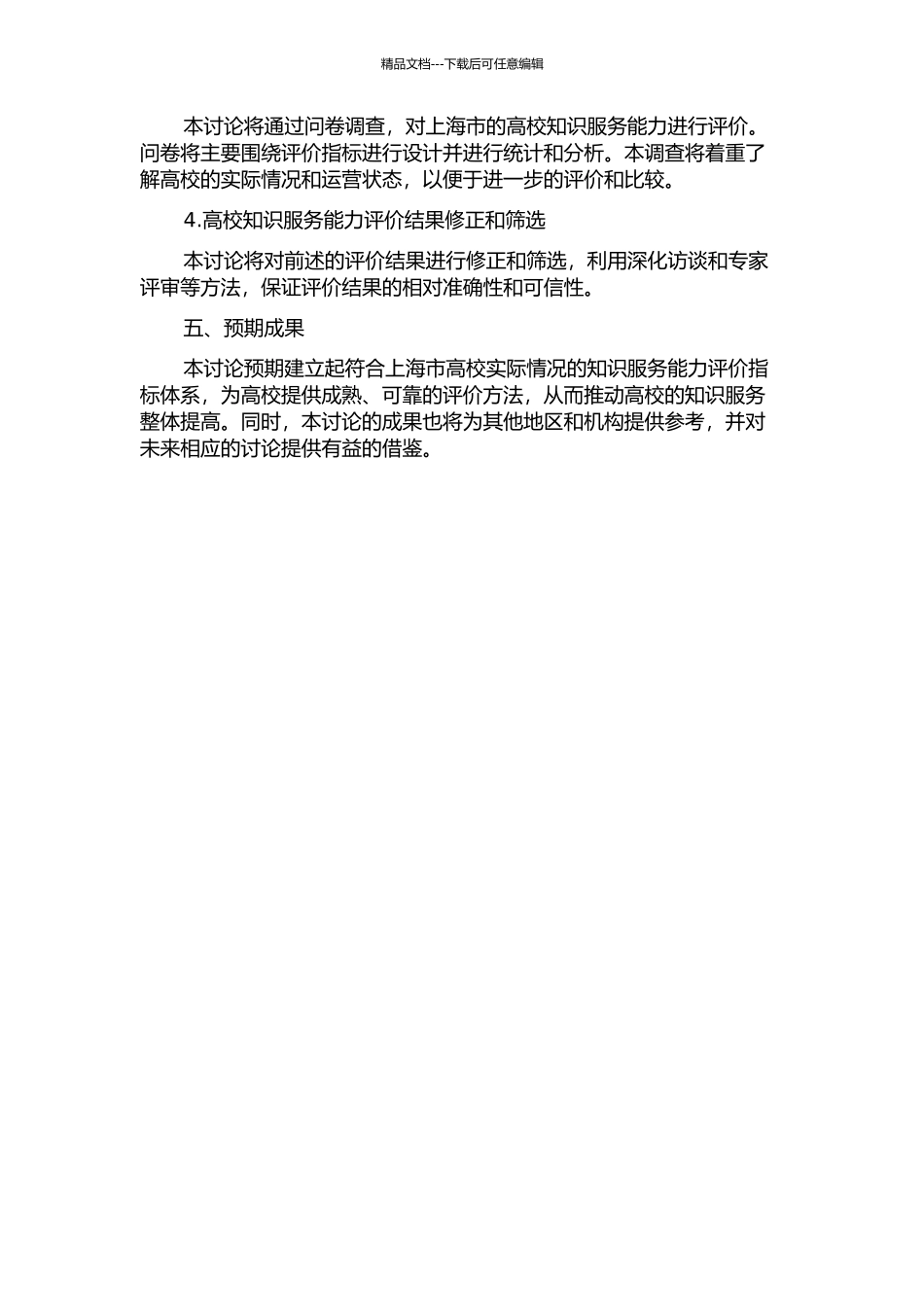 精品文档---下载后可任意编辑

本讨论将通过问卷调查，对上海市的高校知识服务能力进行评价。问卷将主要围绕评价指标进行设计并进行统计和分析。本调查将着重了解高校的实际情况和运营状态，以便于进一步的评价和比较。

4.高校知识服务能力评价结果修正和筛选

本讨论将对前述的评价结果进行修正和筛选，利用深化访谈和专家评审等方法，保证评价结果的相对准确性和可信性。

五、预期成果

本讨论预期建立起符合上海市高校实际情况的知识服务能力评价指标体系，为高校提供成熟、可靠的评价方法，从而推动高校的知识服务整体提高。同时，本讨论的成果也将为其他地区和机构提供参考，并对未来相应的讨论提供有益的借鉴。